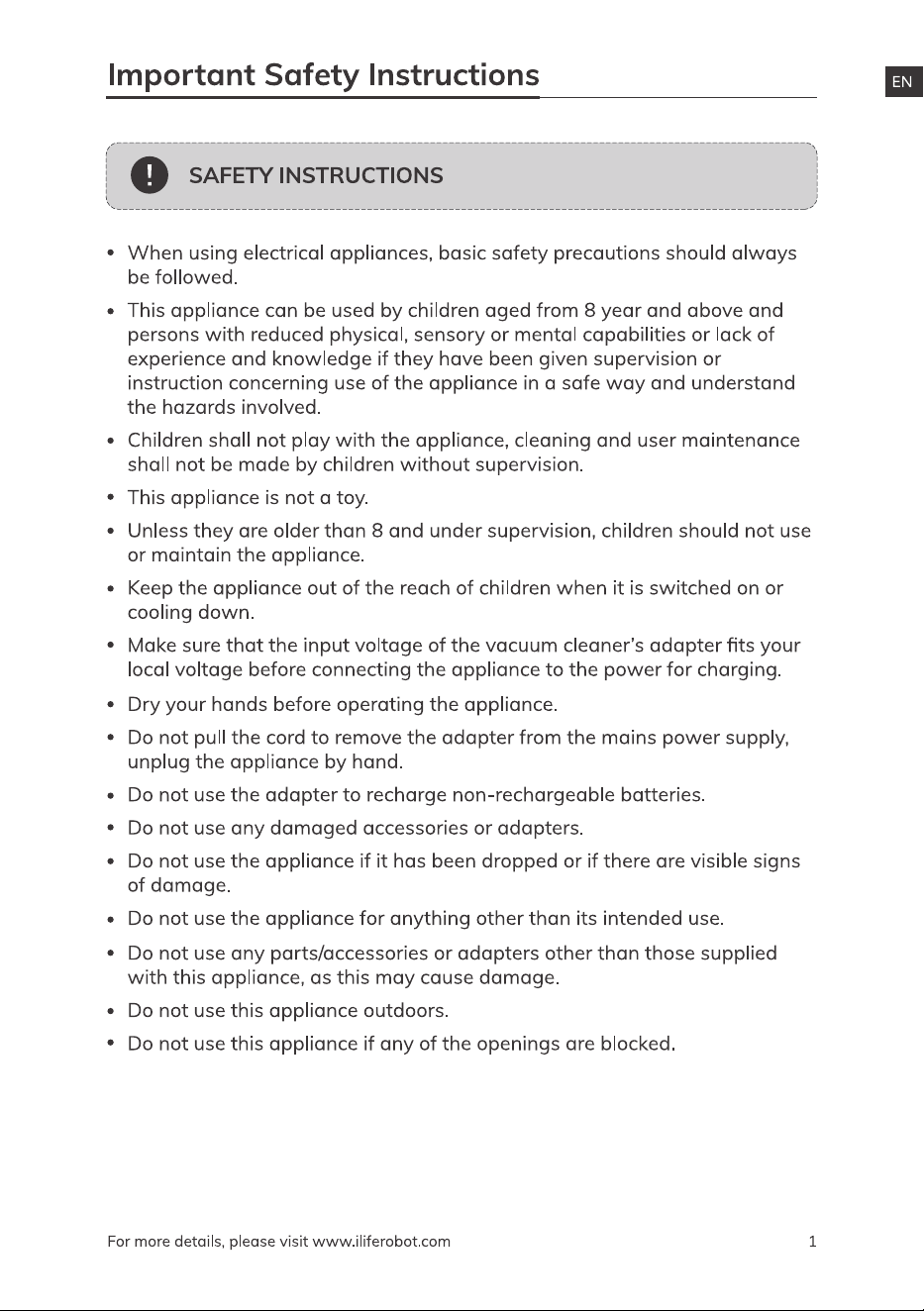 Important Safety Instructions

EN

! SAFETY INSTRUCTIONS

• When using electrical appliances, basic safety precautions should always be followed.

• This appliance can be used by children aged from 8 year and above and persons with reduced physical, sensory or mental capabilities or lack of experience and knowledge if they have been given supervision or instruction concerning use of the appliance in a safe way and understand the hazards involved.

• Children shall not play with the appliance, cleaning and user maintenance shall not be made by children without supervision.

• This appliance is not a toy.

• Unless they are older than 8 and under supervision, children should not use or maintain the appliance.

• Keep the appliance out of the reach of children when it is switched on or cooling down.

• Make sure that the input voltage of the vacuum cleaner's adapter fits your local voltage before connecting the appliance to the power for charging.

• Dry your hands before operating the appliance.

• Do not pull the cord to remove the adapter from the mains power supply, unplug the appliance by hand.

• Do not use the adapter to recharge non-rechargeable batteries.

• Do not use any damaged accessories or adapters.

• Do not use the appliance if it has been dropped or if there are visible signs of damage.

• Do not use the appliance for anything other than its intended use.

• Do not use any parts/accessories or adapters other than those supplied with this appliance, as this may cause damage.

• Do not use this appliance outdoors.

• Do not use this appliance if any of the openings are blocked.

For more details, please visit www.iliferobot.com

1